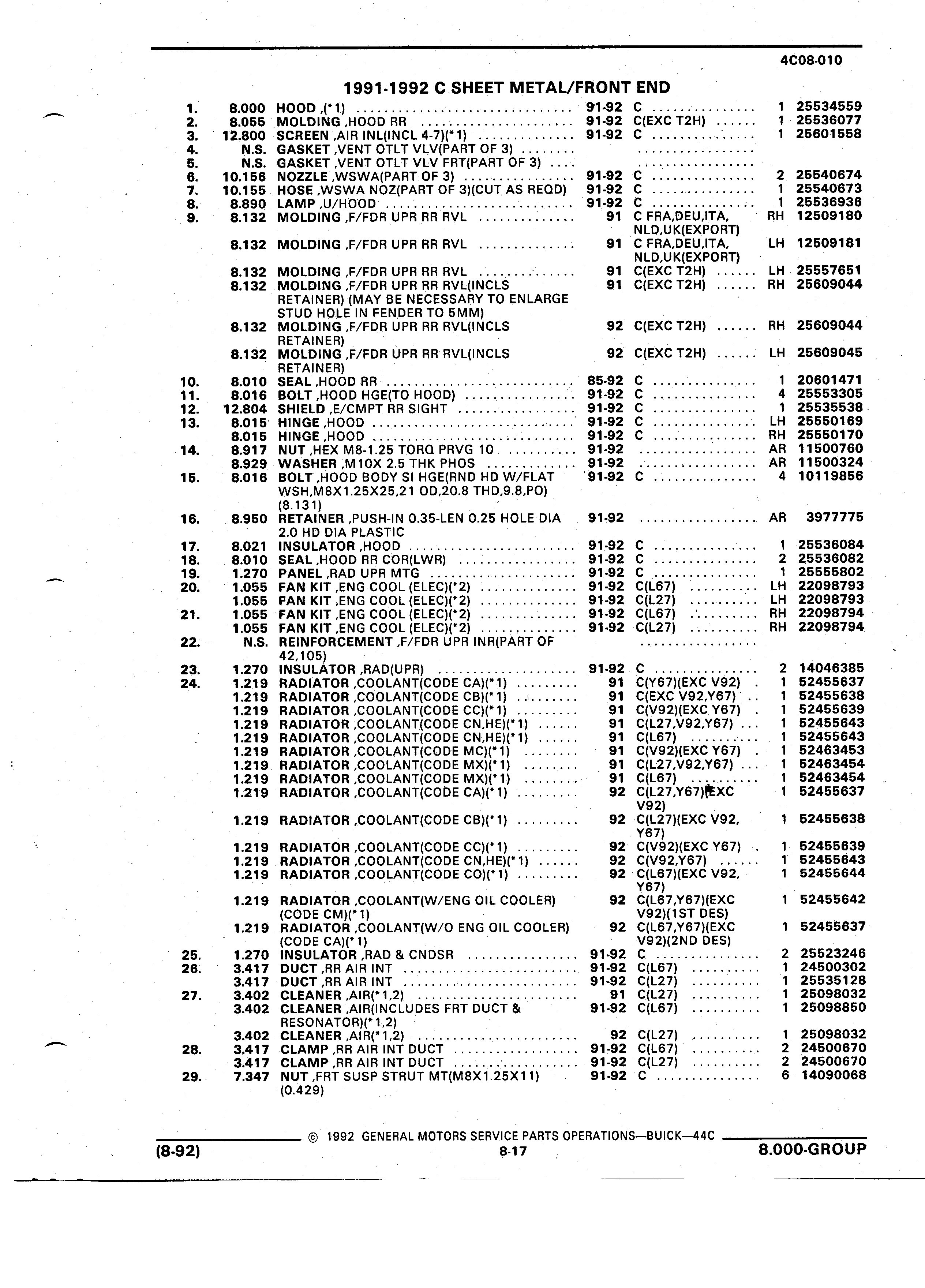 4C08-010

1991-1992 C SHEET METAL/FRONT END

| | | | | | | |
|---|---|---|---|---|---|---|
| 1. | 8.000 | HOOD ,(*1) | 91-92 | C | 1 | 25534559 |
| 2. | 8.055 | MOLDING ,HOOD RR | 91-92 | C(EXC T2H) | 1 | 25536077 |
| 3. | 12.800 | SCREEN ,AIR INL(INCL 4-7)(*1) | 91-92 | C | 1 | 25601558 |
| 4. | N.S. | GASKET ,VENT OTLT VLV(PART OF 3) | | | | |
| 5. | N.S. | GASKET ,VENT OTLT VLV FRT(PART OF 3) | | | | |
| 6. | 10.156 | NOZZLE ,WSWA(PART OF 3) | 91-92 | C | 2 | 25540674 |
| 7. | 10.155 | HOSE ,WSWA NOZ(PART OF 3)(CUT AS REQD) | 91-92 | C | 1 | 25540673 |
| 8. | 8.890 | LAMP ,U/HOOD | 91-92 | C | 1 | 25536936 |
| 9. | 8.132 | MOLDING ,F/FDR UPR RR RVL | 91 | C FRA,DEU,ITA, NLD,UK(EXPORT) | RH | 12509180 |
| | 8.132 | MOLDING ,F/FDR UPR RR RVL | 91 | C FRA,DEU,ITA, NLD,UK(EXPORT) | LH | 12509181 |
| | 8.132 | MOLDING ,F/FDR UPR RR RVL | 91 | C(EXC T2H) | LH | 25557651 |
| | 8.132 | MOLDING ,F/FDR UPR RR RVL(INCLS RETAINER) (MAY BE NECESSARY TO ENLARGE STUD HOLE IN FENDER TO 5MM) | 91 | C(EXC T2H) | RH | 25609044 |
| | 8.132 | MOLDING ,F/FDR UPR RR RVL(INCLS RETAINER) | 92 | C(EXC T2H) | RH | 25609044 |
| | 8.132 | MOLDING ,F/FDR UPR RR RVL(INCLS RETAINER) | 92 | C(EXC T2H) | LH | 25609045 |
| 10. | 8.010 | SEAL ,HOOD RR | 85-92 | C | 1 | 20601471 |
| 11. | 8.016 | BOLT ,HOOD HGE(TO HOOD) | 91-92 | C | 4 | 25553305 |
| 12. | 12.804 | SHIELD ,E/CMPT RR SIGHT | 91-92 | C | 1 | 25535538 |
| 13. | 8.015 | HINGE ,HOOD | 91-92 | C | LH | 25550169 |
| | 8.015 | HINGE ,HOOD | 91-92 | C | RH | 25550170 |
| 14. | 8.917 | NUT ,HEX M8-1.25 TORQ PRVG 10 | 91-92 | | AR | 11500760 |
| | 8.929 | WASHER ,M10X 2.5 THK PHOS | 91-92 | | AR | 11500324 |
| 15. | 8.016 | BOLT ,HOOD BODY SI HGE(RND HD W/FLAT WSH,M8X1.25X25,21 OD,20.8 THD,9.8,PO) (8.131) | 91-92 | C | 4 | 10119856 |
| 16. | 8.950 | RETAINER ,PUSH-IN 0.35-LEN 0.25 HOLE DIA 2.0 HD DIA PLASTIC | 91-92 | | AR | 3977775 |
| 17. | 8.021 | INSULATOR ,HOOD | 91-92 | C | 1 | 25536084 |
| 18. | 8.010 | SEAL ,HOOD RR COR(LWR) | 91-92 | C | 2 | 25536082 |
| 19. | 1.270 | PANEL ,RAD UPR MTG | 91-92 | C | 1 | 25555802 |
| 20. | 1.055 | FAN KIT ,ENG COOL (ELEC)(*2) | 91-92 | C(L67) | LH | 22098793 |
| | 1.055 | FAN KIT ,ENG COOL (ELEC)(*2) | 91-92 | C(L27) | LH | 22098793 |
| 21. | 1.055 | FAN KIT ,ENG COOL (ELEC)(*2) | 91-92 | C(L67) | RH | 22098794 |
| | 1.055 | FAN KIT ,ENG COOL (ELEC)(*2) | 91-92 | C(L27) | RH | 22098794 |
| 22. | N.S. | REINFORCEMENT ,F/FDR UPR INR(PART OF 42,105) | | | | |
| 23. | 1.270 | INSULATOR ,RAD(UPR) | 91-92 | C | 2 | 14046385 |
| 24. | 1.219 | RADIATOR ,COOLANT(CODE CA)(*1) | 91 | C(Y67)(EXC V92) | 1 | 52455637 |
| | 1.219 | RADIATOR ,COOLANT(CODE CB)(*1) | 91 | C(EXC V92,Y67) | 1 | 52455638 |
| | 1.219 | RADIATOR ,COOLANT(CODE CC)(*1) | 91 | C(V92)(EXC Y67) | 1 | 52455639 |
| | 1.219 | RADIATOR ,COOLANT(CODE CN,HE)(*1) | 91 | C(L27,V92,Y67) | 1 | 52455643 |
| | 1.219 | RADIATOR ,COOLANT(CODE CN,HE)(*1) | 91 | C(L67) | 1 | 52455643 |
| | 1.219 | RADIATOR ,COOLANT(CODE MC)(*1) | 91 | C(V92)(EXC Y67) | 1 | 52463453 |
| | 1.219 | RADIATOR ,COOLANT(CODE MX)(*1) | 91 | C(L27,V92,Y67) | 1 | 52463454 |
| | 1.219 | RADIATOR ,COOLANT(CODE MX)(*1) | 91 | C(L67) | 1 | 52463454 |
| | 1.219 | RADIATOR ,COOLANT(CODE CA)(*1) | 92 | C(L27,Y67)(EXC V92) | 1 | 52455637 |
| | 1.219 | RADIATOR ,COOLANT(CODE CB)(*1) | 92 | C(L27)(EXC V92, Y67) | 1 | 52455638 |
| | 1.219 | RADIATOR ,COOLANT(CODE CC)(*1) | 92 | C(V92)(EXC Y67) | 1 | 52455639 |
| | 1.219 | RADIATOR ,COOLANT(CODE CN,HE)(*1) | 92 | C(V92,Y67) | 1 | 52455643 |
| | 1.219 | RADIATOR ,COOLANT(CODE CO)(*1) | 92 | C(L67)(EXC V92, Y67) | 1 | 52455644 |
| | 1.219 | RADIATOR ,COOLANT(W/ENG OIL COOLER) (CODE CM)(*1) | 92 | C(L67,Y67)(EXC V92)(1ST DES) | 1 | 52455642 |
| | 1.219 | RADIATOR ,COOLANT(W/O ENG OIL COOLER) (CODE CA)(*1) | 92 | C(L67,Y67)(EXC V92)(2ND DES) | 1 | 52455637 |
| 25. | 1.270 | INSULATOR ,RAD & CNDSR | 91-92 | C | 2 | 25523246 |
| 26. | 3.417 | DUCT ,RR AIR INT | 91-92 | C(L67) | 1 | 24500302 |
| | 3.417 | DUCT ,RR AIR INT | 91-92 | C(L27) | 1 | 25535128 |
| 27. | 3.402 | CLEANER ,AIR(*1,2) | 91 | C(L27) | 1 | 25098032 |
| | 3.402 | CLEANER ,AIR(INCLUDES FRT DUCT & RESONATOR)(*1,2) | 91-92 | C(L67) | 1 | 25098850 |
| | 3.402 | CLEANER ,AIR(*1,2) | 92 | C(L27) | 1 | 25098032 |
| 28. | 3.417 | CLAMP ,RR AIR INT DUCT | 91-92 | C(L67) | 2 | 24500670 |
| | 3.417 | CLAMP ,RR AIR INT DUCT | 91-92 | C(L27) | 2 | 24500670 |
| 29. | 7.347 | NUT ,FRT SUSP STRUT MT(M8X1.25X11) (0.429) | 91-92 | C | 6 | 14090068 |

© 1992 GENERAL MOTORS SERVICE PARTS OPERATIONS—BUICK—44C

(8-92) 8-17 8.000-GROUP